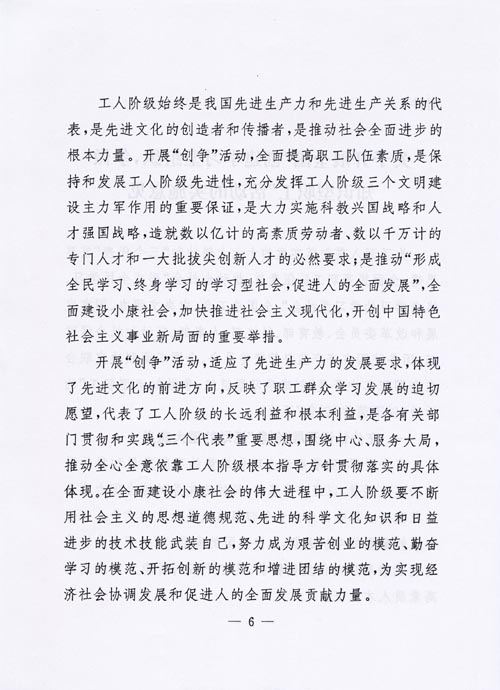 工人阶级始终是我国先进生产力和先进生产关系的代表，是先进文化的创造者和传播者，是推动社会全面进步的根本力量。开展“创争”活动，全面提高职工队伍素质，是保持和发展工人阶级先进性，充分发挥工人阶级三个文明建设主力军作用的重要保证，是大力实施科教兴国战略和人才强国战略，造就数以亿计的高素质劳动者、数以千万计的专门人才和一大批拔尖创新人才的必然要求；是推动“形成全民学习、终身学习的学习型社会，促进人的全面发展”，全面建设小康社会，加快推进社会主义现代化，开创中国特色社会主义事业新局面的重要举措。

开展“创争”活动，适应了先进生产力的发展要求，体现了先进文化的前进方向，反映了职工群众学习发展的迫切愿望，代表了工人阶级的长远利益和根本利益，是各有关部门贯彻和实践“三个代表”重要思想，围绕中心、服务大局，推动全心全意依靠工人阶级根本指导方针贯彻落实的具体体现。在全面建设小康社会的伟大进程中，工人阶级要不断用社会主义的思想道德规范、先进的科学文化知识和日益进步的技术技能武装自己，努力成为艰苦创业的模范、勤奋学习的模范、开拓创新的模范和增进团结的模范，为实现经济社会协调发展和促进人的全面发展贡献力量。

— 6 —